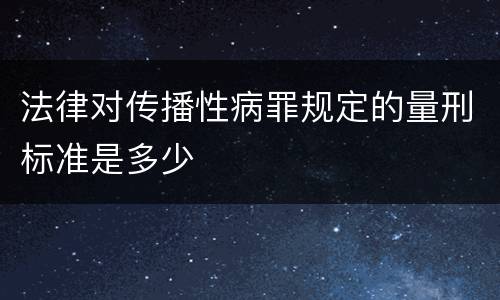 法律对传播性病罪规定的量刑标准是多少